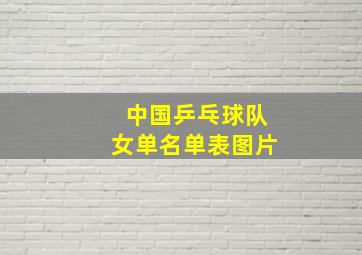 中国乒乓球队
女单名单表图片